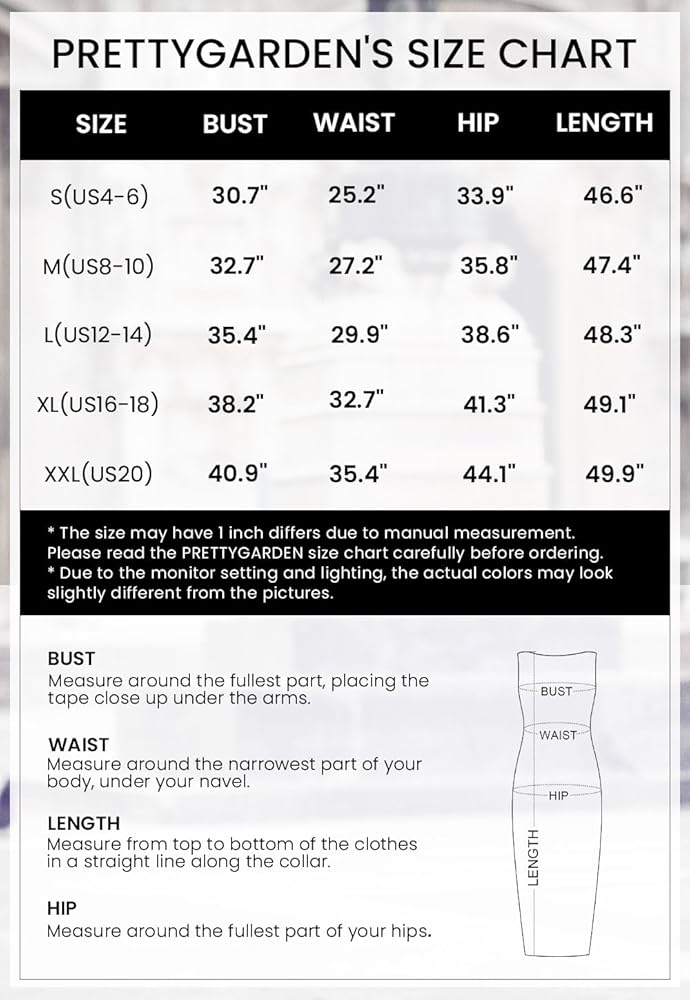 PRETTYGARDEN'S SIZE CHART

| SIZE | BUST | WAIST | HIP | LENGTH |
|---|---|---|---|---|
| S(US4-6) | 30.7" | 25.2" | 33.9" | 46.6" |
| M(US8-10) | 32.7" | 27.2" | 35.8" | 47.4" |
| L(US12-14) | 35.4" | 29.9" | 38.6" | 48.3" |
| XL(US16-18) | 38.2" | 32.7" | 41.3" | 49.1" |
| XXL(US20) | 40.9" | 35.4" | 44.1" | 49.9" |

* The size may have 1 inch differs due to manual measurement. Please read the PRETTYGARDEN size chart carefully before ordering.
* Due to the monitor setting and lighting, the actual colors may look slightly different from the pictures.

BUST
Measure around the fullest part, placing the tape close up under the arms.

WAIST
Measure around the narrowest part of your body, under your navel.

LENGTH
Measure from top to bottom of the clothes in a straight line along the collar.

HIP
Measure around the fullest part of your hips.

BUST
WAIST
HIP
LENGTH